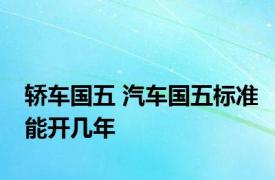 轿车国五 汽车国五标准能开几年